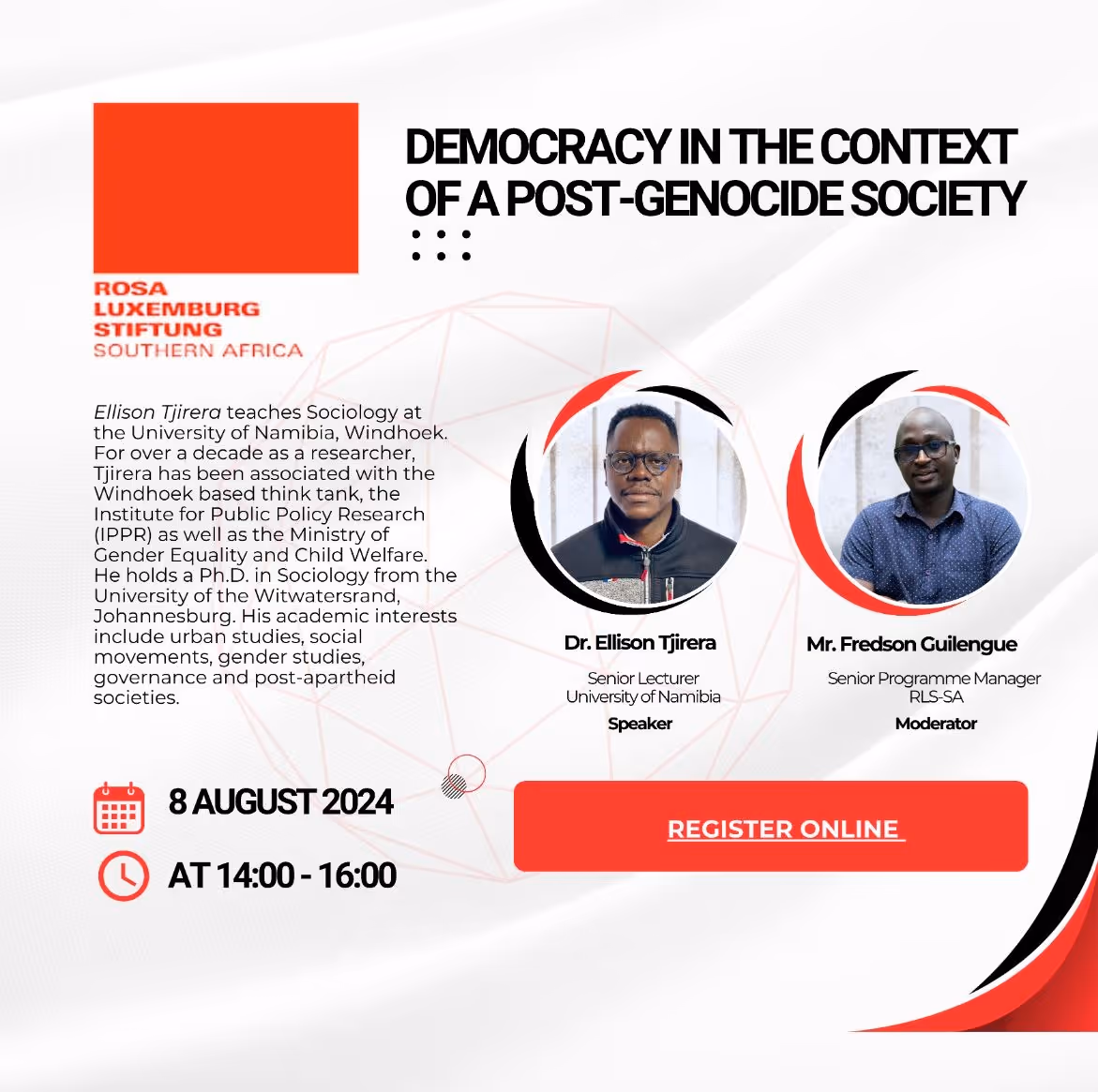 ROSA
LUXEMBURG
STIFTUNG
SOUTHERN AFRICA

DEMOCRACY IN THE CONTEXT OF A POST-GENOCIDE SOCIETY

Ellison Tjirera teaches Sociology at the University of Namibia, Windhoek. For over a decade as a researcher, Tjirera has been associated with the Windhoek based think tank, the Institute for Public Policy Research (IPPR) as well as the Ministry of Gender Equality and Child Welfare. He holds a Ph.D. in Sociology from the University of the Witwatersrand, Johannesburg. His academic interests include urban studies, social movements, gender studies, governance and post-apartheid societies.

Dr. Ellison Tjirera
Senior Lecturer
University of Namibia
Speaker

Mr. Fredson Guilengue
Senior Programme Manager
RLS-SA
Moderator

8 AUGUST 2024
AT 14:00 - 16:00

REGISTER ONLINE